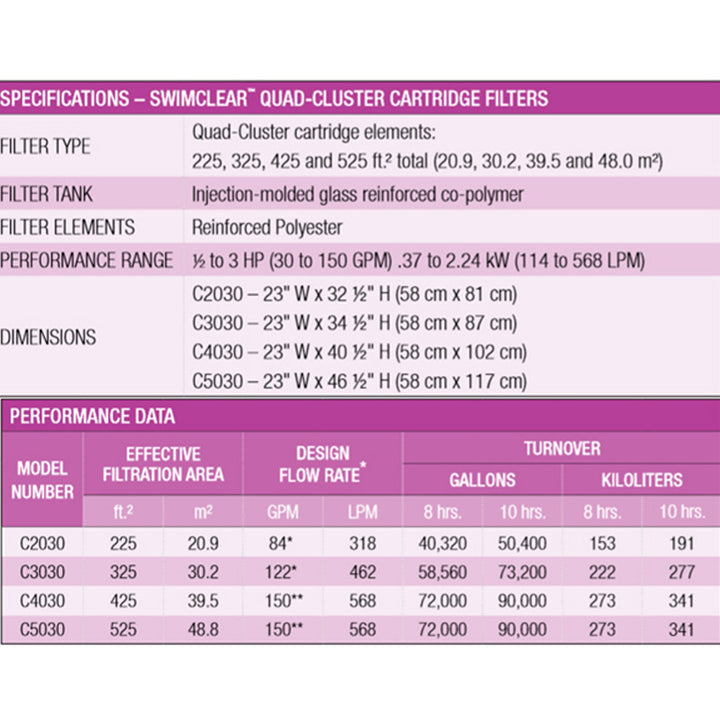 SPECIFICATIONS – SWIMCLEAR™ QUAD-CLUSTER CARTRIDGE FILTERS

FILTER TYPE
Quad-Cluster cartridge elements:
225, 325, 425 and 525 ft.² total (20.9, 30.2, 39.5 and 48.0 m²)

FILTER TANK
Injection-molded glass reinforced co-polymer

FILTER ELEMENTS
Reinforced Polyester

PERFORMANCE RANGE
½ to 3 HP (30 to 150 GPM) .37 to 2.24 kW (114 to 568 LPM)

DIMENSIONS
C2030 – 23" W x 32 ½" H (58 cm x 81 cm)
C3030 – 23" W x 34 ½" H (58 cm x 87 cm)
C4030 – 23" W x 40 ½" H (58 cm x 102 cm)
C5030 – 23" W x 46 ½" H (58 cm x 117 cm)

PERFORMANCE DATA

| MODEL NUMBER | EFFECTIVE FILTRATION AREA | | DESIGN FLOW RATE* | | TURNOVER | | | |
|---|---|---|---|---|---|---|---|---|
| | | | | | GALLONS | | KILOLITERS | |
| | ft.² | m² | GPM | LPM | 8 hrs. | 10 hrs. | 8 hrs. | 10 hrs. |
| C2030 | 225 | 20.9 | 84* | 318 | 40,320 | 50,400 | 153 | 191 |
| C3030 | 325 | 30.2 | 122* | 462 | 58,560 | 73,200 | 222 | 277 |
| C4030 | 425 | 39.5 | 150** | 568 | 72,000 | 90,000 | 273 | 341 |
| C5030 | 525 | 48.8 | 150** | 568 | 72,000 | 90,000 | 273 | 341 |